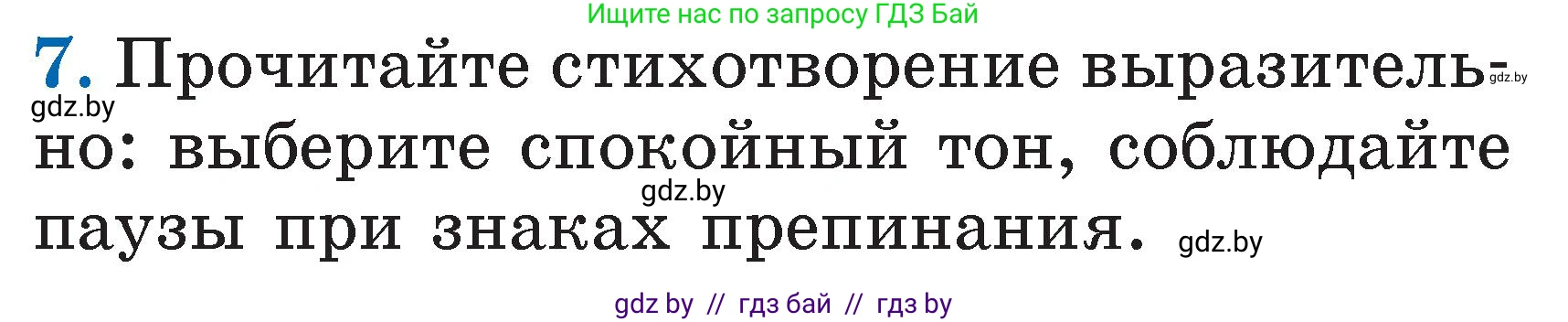 Ищите нас по запросу ГДЗ Бай

7. Прочитайте стихотворение выразительно: выберите спокойный тон, соблюдайте паузы при знаках препинания.

gdz.by gdz.by gdz.by gdz.by

gdz by // гдз бай // гдз by